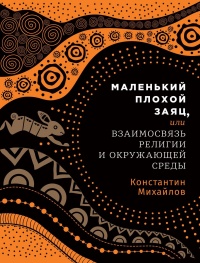 МАЛЕНЬКИЙ ПЛОХОЙ ЗАЯЦ,

или

ВЗАИМОСВЯЗЬ РЕЛИГИИ И ОКРУЖАЮЩЕЙ СРЕДЫ

Константин Михайлов